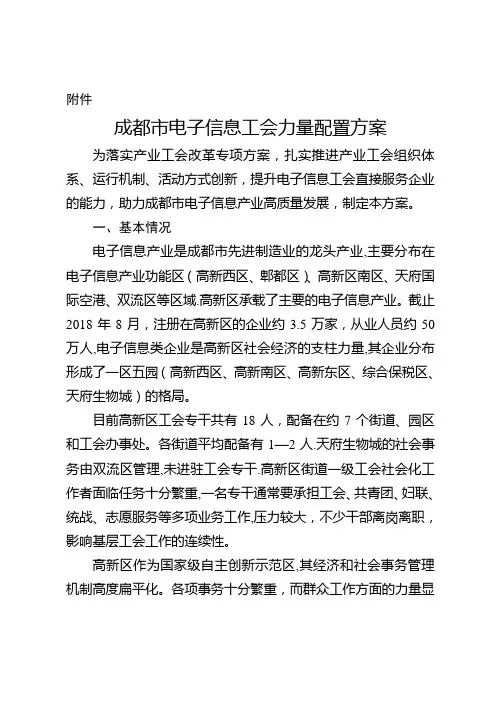 附件

成都市电子信息工会力量配置方案

为落实产业工会改革专项方案，扎实推进产业工会组织体系、运行机制、活动方式创新，提升电子信息工会直接服务企业的能力，助力成都市电子信息产业高质量发展，制定本方案。

一、基本情况

电子信息产业是成都市先进制造业的龙头产业,主要分布在电子信息产业功能区（高新西区、郫都区）、高新区南区、天府国际空港、双流区等区域.高新区承载了主要的电子信息产业。截止2018年8月，注册在高新区的企业约3.5万家，从业人员约50万人.电子信息类企业是高新区社会经济的支柱力量,其企业分布形成了一区五园（高新西区、高新南区、高新东区、综合保税区、天府生物城）的格局。

目前高新区工会专干共有18人，配备在约7个街道、园区和工会办事处。各街道平均配备有1—2人.天府生物城的社会事务由双流区管理,未进驻工会专干.高新区街道一级工会社会化工作者面临任务十分繁重,一名专干通常要承担工会、共青团、妇联、统战、志愿服务等多项业务工作,压力较大，不少干部离岗离职，影响基层工会工作的连续性。

高新区作为国家级自主创新示范区,其经济和社会事务管理机制高度扁平化。各项事务十分繁重，而群众工作方面的力量显